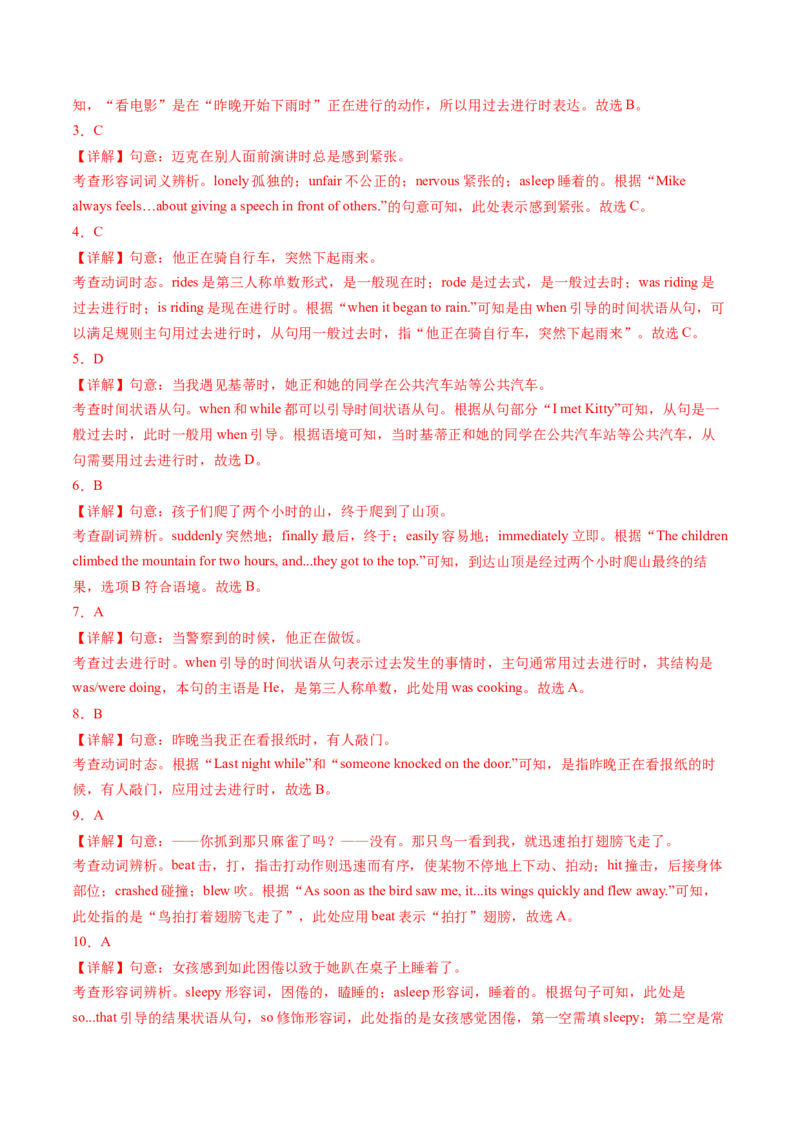 知，“看电影”是在“昨晚开始下雨时”正在进行的动作，所以用过去进行时表达。故选 B。

3．C

【详解】句意：迈克在别人面前演讲时总是感到紧张。

考查形容词词义辨析。lonely 孤独的；unfair 不公正的；nervous 紧张的；asleep 睡着的。根据“Mike always feels…about giving a speech in front of others.”的句意可知，此处表示感到紧张。故选 C。

4．C

【详解】句意：他正在骑自行车，突然下起雨来。

考查动词时态。rides 是第三人称单数形式，是一般现在时；rode 是过去式，是一般过去时；was riding 是过去进行时；is riding 是现在进行时。根据“when it began to rain.”可知是由 when 引导的时间状语从句，可以满足规则主句用过去进行时，从句用一般过去时，指“他正在骑自行车，突然下起雨来”。故选 C。

5．D

【详解】句意：当我遇见基蒂时，她正和她的同学在公共汽车站等公共汽车。

考查时间状语从句。when 和 while 都可以引导时间状语从句。根据从句部分“I met Kitty”可知，从句是一般过去时，此时一般用 when 引导。根据语境可知，当时基蒂正和她的同学在公共汽车站等公共汽车，从句需要用过去进行时，故选 D。

6．B

【详解】句意：孩子们爬了两个小时的山，终于爬到了山顶。

考查副词辨析。suddenly 突然地；finally 最后，终于；easily 容易地；immediately 立即。根据“The children climbed the mountain for two hours, and...they got to the top.”可知，到达山顶是经过两个小时爬山最终的结果，选项 B 符合语境。故选 B。

7．A

【详解】句意：当警察到的时候，他正在做饭。

考查过去进行时。when 引导的时间状语从句表示过去发生的事情时，主句通常用过去进行时，其结构是 was/were doing，本句的主语是 He，是第三人称单数，此处用 was cooking。故选 A。

8．B

【详解】句意：昨晚当我正在看报纸时，有人敲门。

考查动词时态。根据“Last night while”和“someone knocked on the door.”可知，是指昨晚正在看报纸的时候，有人敲门，应用过去进行时，故选 B。

9．A

【详解】句意：——你抓到那只麻雀了吗？——没有。那只鸟一看到我，就迅速拍打翅膀飞走了。

考查动词辨析。beat 击，打，指击打动作则迅速而有序，使某物不停地上下动、拍动；hit 撞击，后接身体部位；crashed 碰撞；blew 吹。根据“As soon as the bird saw me, it...its wings quickly and flew away.”可知，此处指的是“鸟拍打着翅膀飞走了”，此处应用 beat 表示“拍打”翅膀，故选 A。

10．A

【详解】句意：女孩感到如此困倦以致于她趴在桌子上睡着了。

考查形容词辨析。sleepy 形容词，困倦的，瞌睡的；asleep 形容词，睡着的。根据句子可知，此处是 so...that 引导的结果状语从句，so 修饰形容词，此处指的是女孩感觉困倦，第一空需填 sleepy；第二空是常